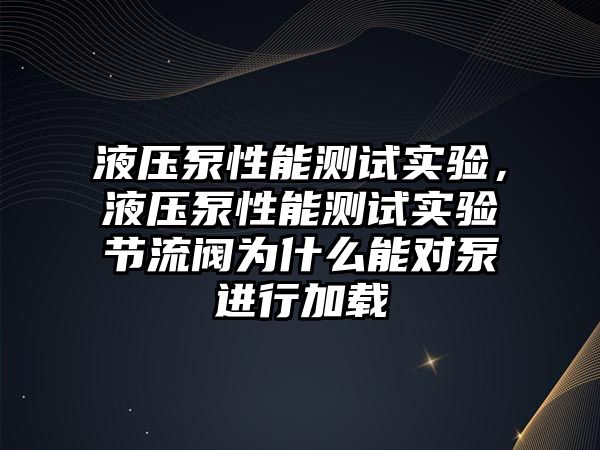 液压泵性能测试实验，液压泵性能测试实验节流阀为什么能对泵进行加载